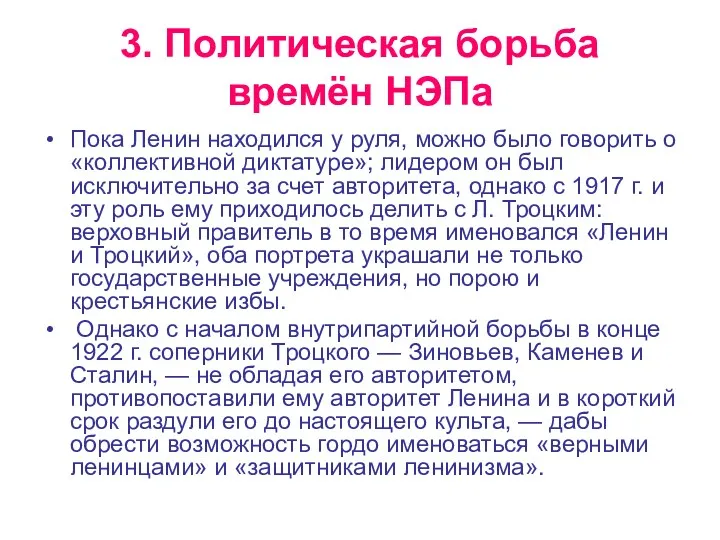 3. Политическая борьба времён НЭПа

• Пока Ленин находился у руля, можно было говорить о «коллективной диктатуре»; лидером он был исключительно за счет авторитета, однако с 1917 г. и эту роль ему приходилось делить с Л. Троцким: верховный правитель в то время именовался «Ленин и Троцкий», оба портрета украшали не только государственные учреждения, но порою и крестьянские избы.

• Однако с началом внутрипартийной борьбы в конце 1922 г. соперники Троцкого — Зиновьев, Каменев и Сталин, — не обладая его авторитетом, противопоставили ему авторитет Ленина и в короткий срок раздули его до настоящего культа, — дабы обрести возможность гордо именоваться «верными ленинцами» и «защитниками ленинизма».